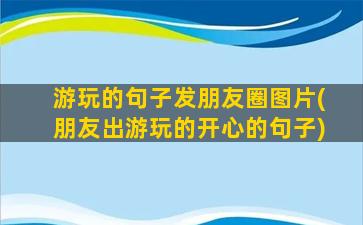 游玩的句子发朋友圈图片(朋友出游玩的开心的句子)